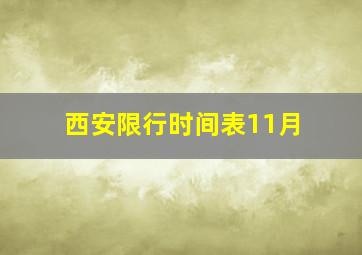 西安限行时间表11月